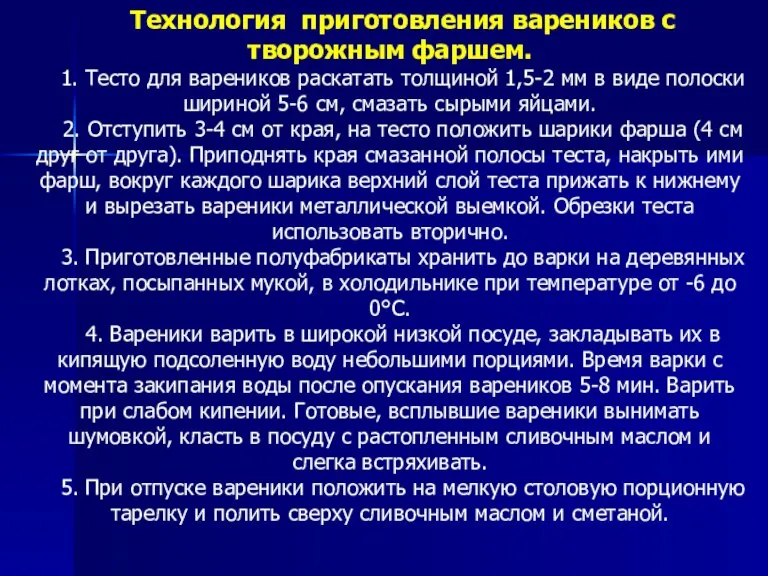 Технология приготовления вареников с творожным фаршем.

1. Тесто для вареников раскатать толщиной 1,5-2 мм в виде полоски шириной 5-6 см, смазать сырыми яйцами.

2. Отступить 3-4 см от края, на тесто положить шарики фарша (4 см друг от друга). Приподнять края смазанной полосы теста, накрыть ими фарш, вокруг каждого шарика верхний слой теста прижать к нижнему и вырезать вареники металлической выемкой. Обрезки теста использовать вторично.

3. Приготовленные полуфабрикаты хранить до варки на деревянных лотках, посыпанных мукой, в холодильнике при температуре от -6 до 0°С.

4. Вареники варить в широкой низкой посуде, закладывать их в кипящую подсоленную воду небольшими порциями. Время варки с момента закипания воды после опускания вареников 5-8 мин. Варить при слабом кипении. Готовые, всплывшие вареники вынимать шумовкой, класть в посуду с растопленным сливочным маслом и слегка встряхивать.

5. При отпуске вареники положить на мелкую столовую порционную тарелку и полить сверху сливочным маслом и сметаной.